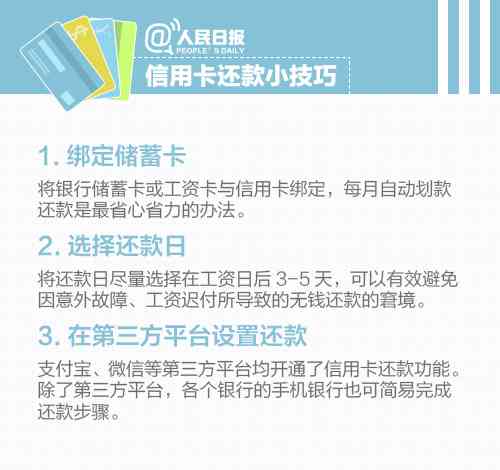 @人民日报
PEOPLE'S DAILY
信用卡还款小技巧

1. 绑定储蓄卡
将银行储蓄卡或工资卡与信用卡绑定，每月自动划款还款是最省心省力的办法。

2. 选择还款日
将还款日尽量选择在工资日后 3-5 天，可以有效避免因意外故障、工资迟付所导致的无钱还款的窘境。

3. 在第三方平台设置还款
支付宝、微信等第三方平台均开通了信用卡还款功能。除了第三方平台，各个银行的手机银行也可简易完成还款步骤。